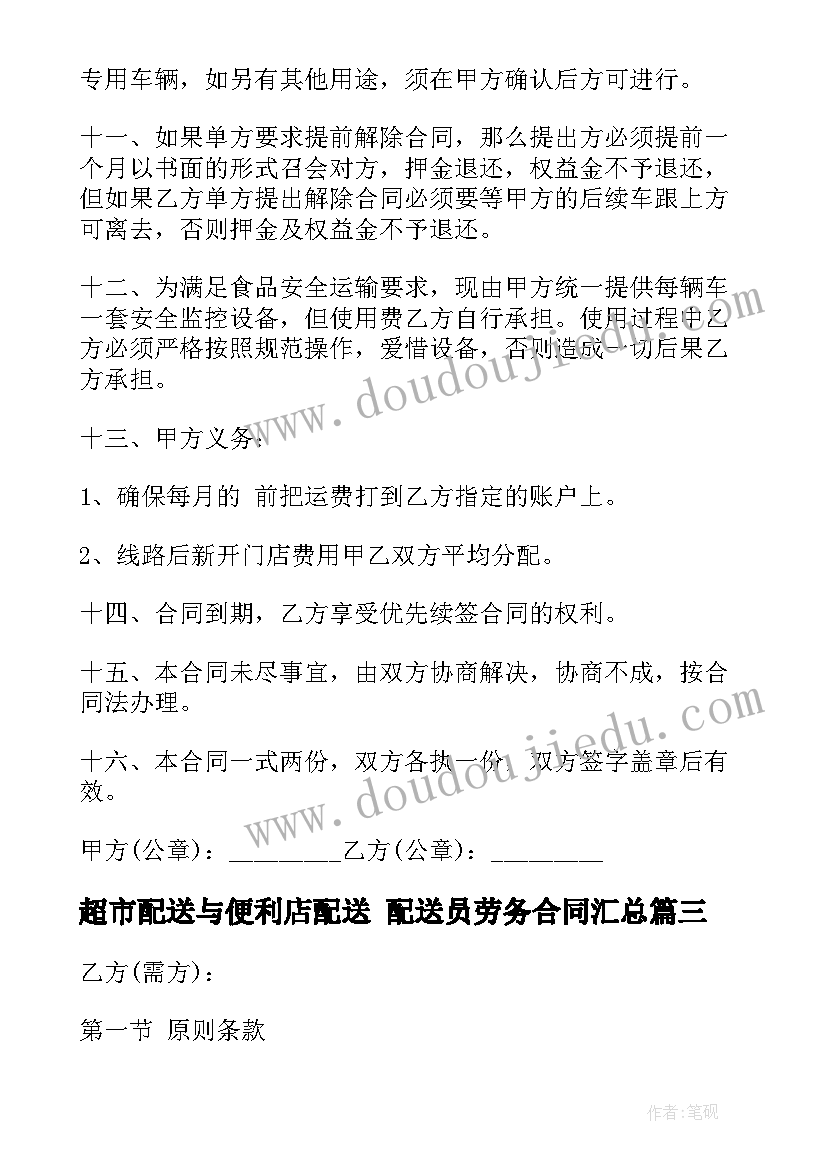 专用车辆，如另有其他用途，须在甲方确认后方可进行。

十一、如果单方要求提前解除合同，那么提出方必须提前一个月以书面的形式召会对方，押金退还，权益金不予退还，但如果乙方单方提出解除合同必须要等甲方的后续车跟上方可离去，否则押金及权益金不予退还。

十二、为满足食品安全运输要求，现由甲方统一提供每辆车一套安全监控设备，但使用费乙方自行承担。使用过程中乙方必须严格按照规范操作，爱惜设备，否则造成一切后果乙方承担。

十三、甲方义务：

1、确保每月的 前把运费打到乙方指定的账户上。

2、线路后新开门店费用甲乙双方平均分配。

十四、合同到期，乙方享受优先续签合同的权利。

十五、本合同未尽事宜，由双方协商解决，协商不成，按合同法办理。

十六、本合同一式两份，双方各执一份，双方签字盖章后有效。

甲方(公章)：_________乙方(公章)：_________

超市配送与便利店配送 配送员劳务合同汇总篇三

乙方(需方)：

第一节 原则条款

www.doudoujiedu.com

www.doudoujiedu.com

作者:笔砚